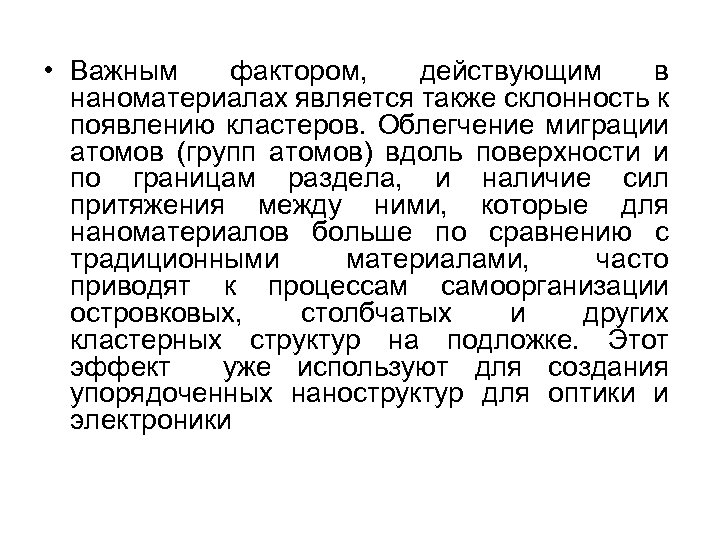 • Важным фактором, действующим в наноматериалах является также склонность к появлению кластеров. Облегчение миграции атомов (групп атомов) вдоль поверхности и по границам раздела, и наличие сил притяжения между ними, которые для наноматериалов больше по сравнению с традиционными материалами, часто приводят к процессам самоорганизации островковых, столбчатых и других кластерных структур на подложке. Этот эффект уже используют для создания упорядоченных наноструктур для оптики и электроники